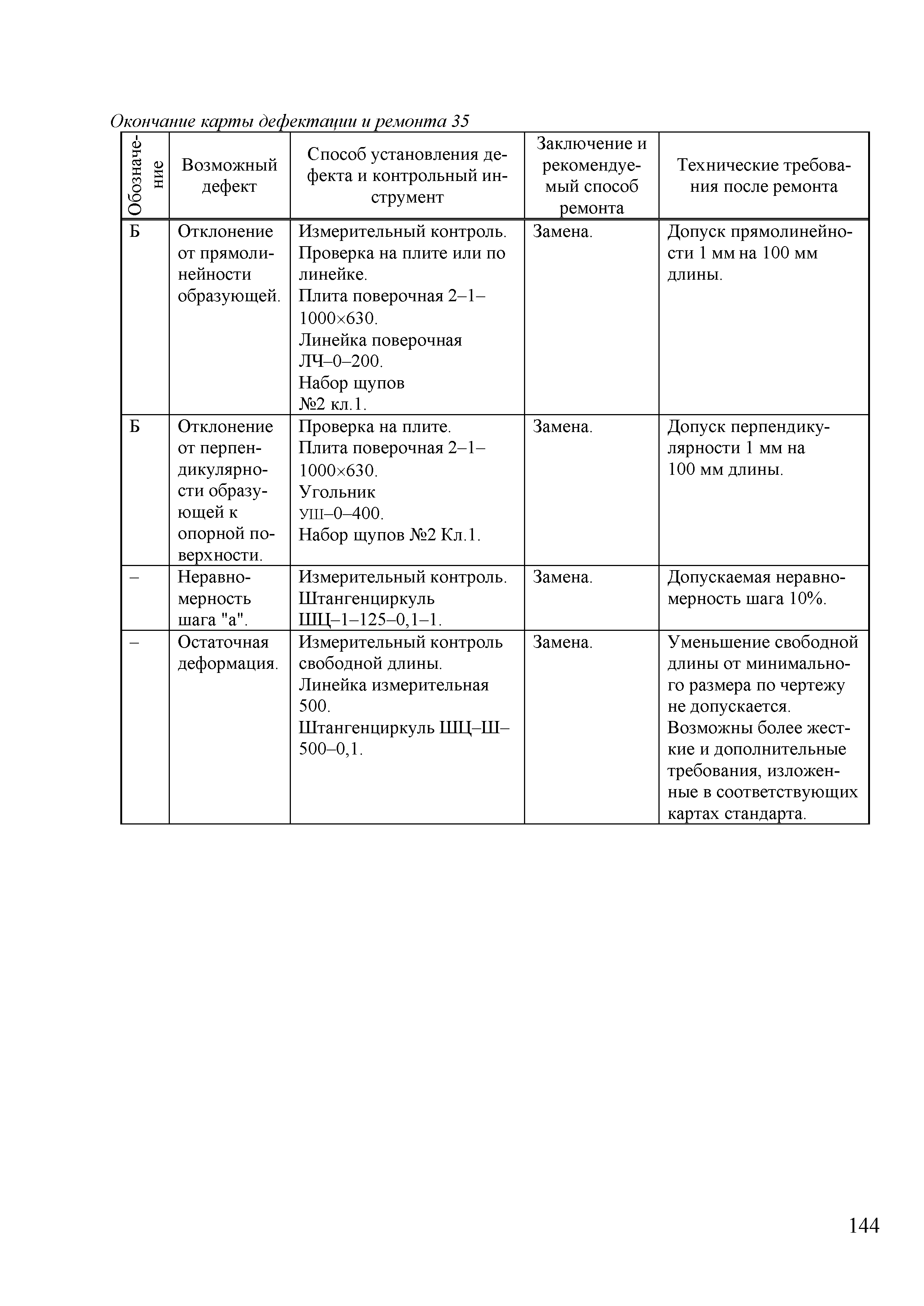 Окончание карты дефектации и ремонта 35

| Обозначение | Возможный дефект | Способ установления дефекта и контрольный инструмент | Заключение и рекомендуемый способ ремонта | Технические требования после ремонта |
|---|---|---|---|---|
| Б | Отклонение от прямолинейности образующей. | Измерительный контроль. Проверка на плите или по линейке. Плита поверочная 2–1–1000×630. Линейка поверочная ЛЧ–0–200. Набор щупов №2 кл.1. | Замена. | Допуск прямолинейности 1 мм на 100 мм длины. |
| Б | Отклонение от перпендикулярности образующей к опорной поверхности. | Проверка на плите. Плита поверочная 2–1–1000×630. Угольник УШ–0–400. Набор щупов №2 Кл.1. | Замена. | Допуск перпендикулярности 1 мм на 100 мм длины. |
| – | Неравномерность шага "а". | Измерительный контроль. Штангенциркуль ШЦ–1–125–0,1–1. | Замена. | Допускаемая неравномерность шага 10%. |
| – | Остаточная деформация. | Измерительный контроль свободной длины. Линейка измерительная 500. Штангенциркуль ШЦ–Ш–500–0,1. | Замена. | Уменьшение свободной длины от минимального размера по чертежу не допускается. Возможны более жесткие и дополнительные требования, изложенные в соответствующих картах стандарта. |

144